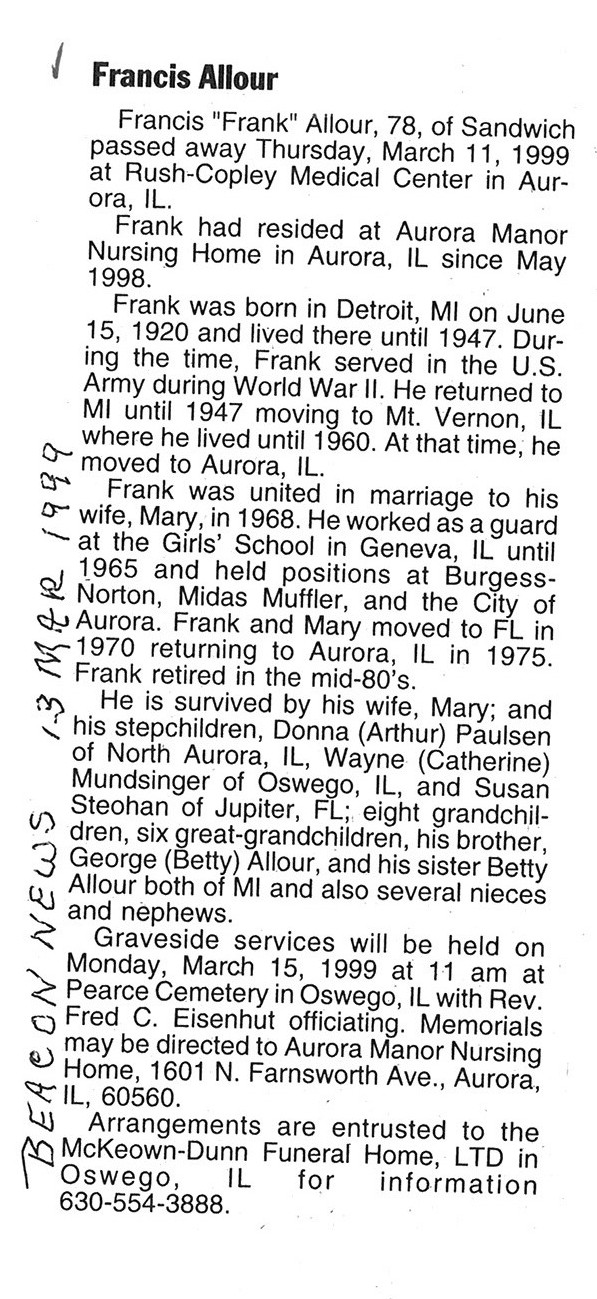 Francis Allour

Francis "Frank" Allour, 78, of Sandwich passed away Thursday, March 11, 1999 at Rush-Copley Medical Center in Aurora, IL.

Frank had resided at Aurora Manor Nursing Home in Aurora, IL since May 1998.

Frank was born in Detroit, MI on June 15, 1920 and lived there until 1947. During the time, Frank served in the U.S. Army during World War II. He returned to MI until 1947 moving to Mt. Vernon, IL where he lived until 1960. At that time, he moved to Aurora, IL.

Frank was united in marriage to his wife, Mary, in 1968. He worked as a guard at the Girls' School in Geneva, IL until 1965 and held positions at Burgess-Norton, Midas Muffler, and the City of Aurora. Frank and Mary moved to FL in 1970 returning to Aurora, IL in 1975. Frank retired in the mid-80's.

He is survived by his wife, Mary; and his stepchildren, Donna (Arthur) Paulsen of North Aurora, IL, Wayne (Catherine) Mundsinger of Oswego, IL, and Susan Steohan of Jupiter, FL; eight grandchildren, six great-grandchildren, his brother, George (Betty) Allour, and his sister Betty Allour both of MI and also several nieces and nephews.

Graveside services will be held on Monday, March 15, 1999 at 11 am at Pearce Cemetery in Oswego, IL with Rev. Fred C. Eisenhut officiating. Memorials may be directed to Aurora Manor Nursing Home, 1601 N. Farnsworth Ave., Aurora, IL, 60560.

Arrangements are entrusted to the McKeown-Dunn Funeral Home, LTD in Oswego, IL for information 630-554-3888.

BEACON NEWS 13 MAR 1999